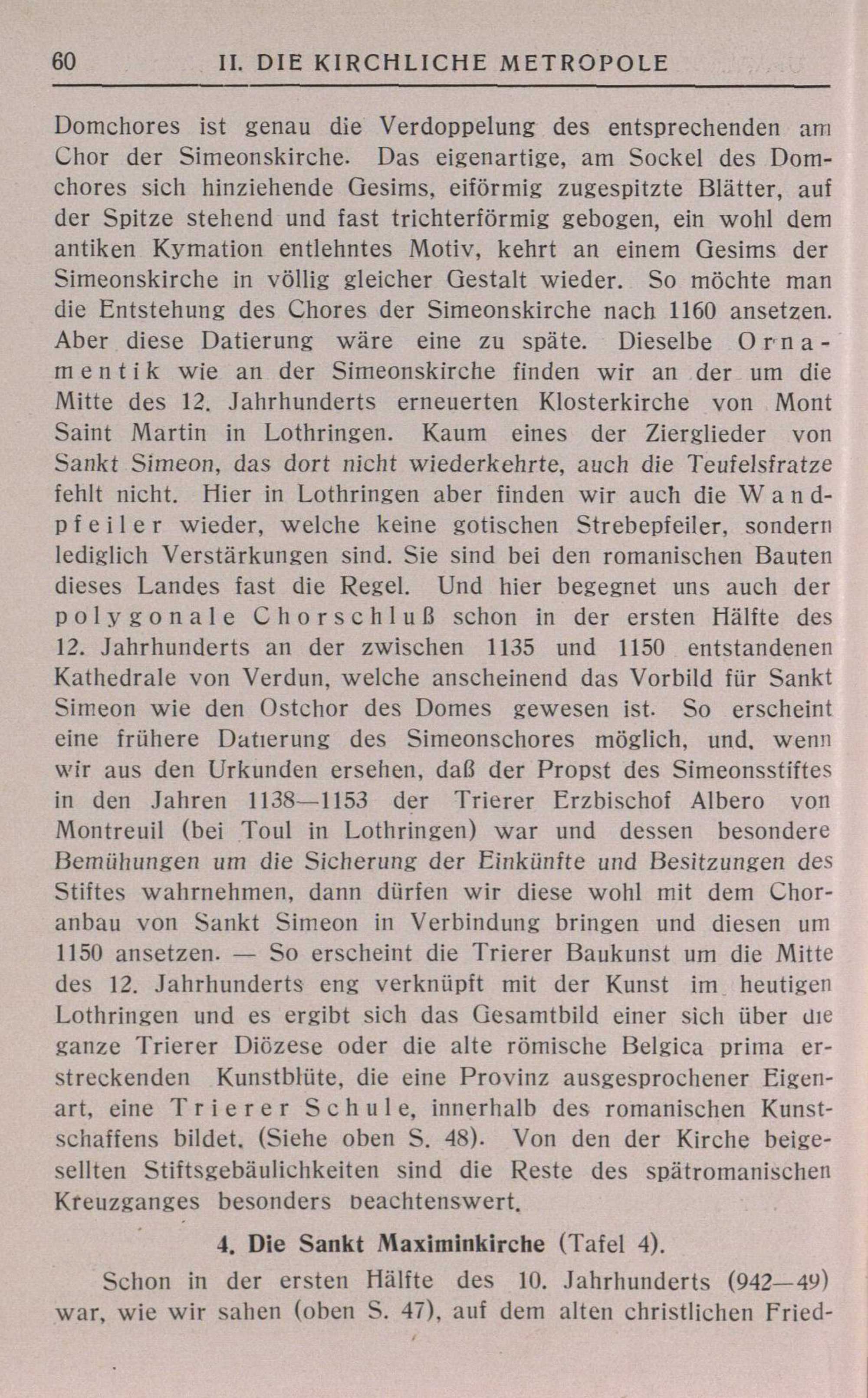 60 II. DIE KIRCHLICHE METROPOLE

Domchores ist genau die Verdoppelung des entsprechenden am Chor der Simeonskirche. Das eigenartige, am Sockel des Domchores sich hinziehende Gesims, eiförmig zugespitzte Blätter, auf der Spitze stehend und fast trichterförmig gebogen, ein wohl dem antiken Kymation entlehntes Motiv, kehrt an einem Gesims der Simeonskirche in völlig gleicher Gestalt wieder. So möchte man die Entstehung des Chores der Simeonskirche nach 1160 ansetzen. Aber diese Datierung wäre eine zu späte. Dieselbe Ornamentik wie an der Simeonskirche finden wir an der um die Mitte des 12. Jahrhunderts erneuerten Klosterkirche von Mont Saint Martin in Lothringen. Kaum eines der Zierglieder von Sankt Simeon, das dort nicht wiederkehrte, auch die Teufelsfratze fehlt nicht. Hier in Lothringen aber finden wir auch die Wandpfeiler wieder, welche keine gotischen Strebepfeiler, sondern lediglich Verstärkungen sind. Sie sind bei den romanischen Bauten dieses Landes fast die Regel. Und hier begegnet uns auch der polygonale Chorschluß schon in der ersten Hälfte des 12. Jahrhunderts an der zwischen 1135 und 1150 entstandenen Kathedrale von Verdun, welche anscheinend das Vorbild für Sankt Simeon wie den Ostchor des Domes gewesen ist. So erscheint eine frühere Datierung des Simeonschores möglich, und, wenn wir aus den Urkunden ersehen, daß der Propst des Simeonsstiftes in den Jahren 1138—1153 der Trierer Erzbischof Albero von Montreuil (bei Toul in Lothringen) war und dessen besondere Bemühungen um die Sicherung der Einkünfte und Besitzungen des Stiftes wahrnehmen, dann dürfen wir diese wohl mit dem Choranbau von Sankt Simeon in Verbindung bringen und diesen um 1150 ansetzen. — So erscheint die Trierer Baukunst um die Mitte des 12. Jahrhunderts eng verknüpft mit der Kunst im heutigen Lothringen und es ergibt sich das Gesamtbild einer sich über die ganze Trierer Diözese oder die alte römische Belgica prima erstreckenden Kunstblüte, die eine Provinz ausgesprochener Eigenart, eine Trierer Schule, innerhalb des romanischen Kunstschaffens bildet. (Siehe oben S. 48). Von den der Kirche beigesellten Stiftsgebäulichkeiten sind die Reste des spätromanischen Kreuzganges besonders beachtenswert.

4. Die Sankt Maximinkirche (Tafel 4).

Schon in der ersten Hälfte des 10. Jahrhunderts (942—49) war, wie wir sahen (oben S. 47), auf dem alten christlichen Fried-